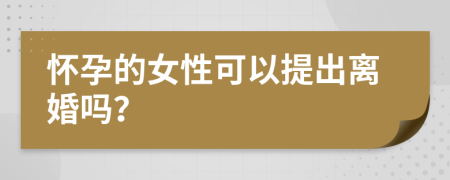 怀孕的女性可以提出离婚吗?